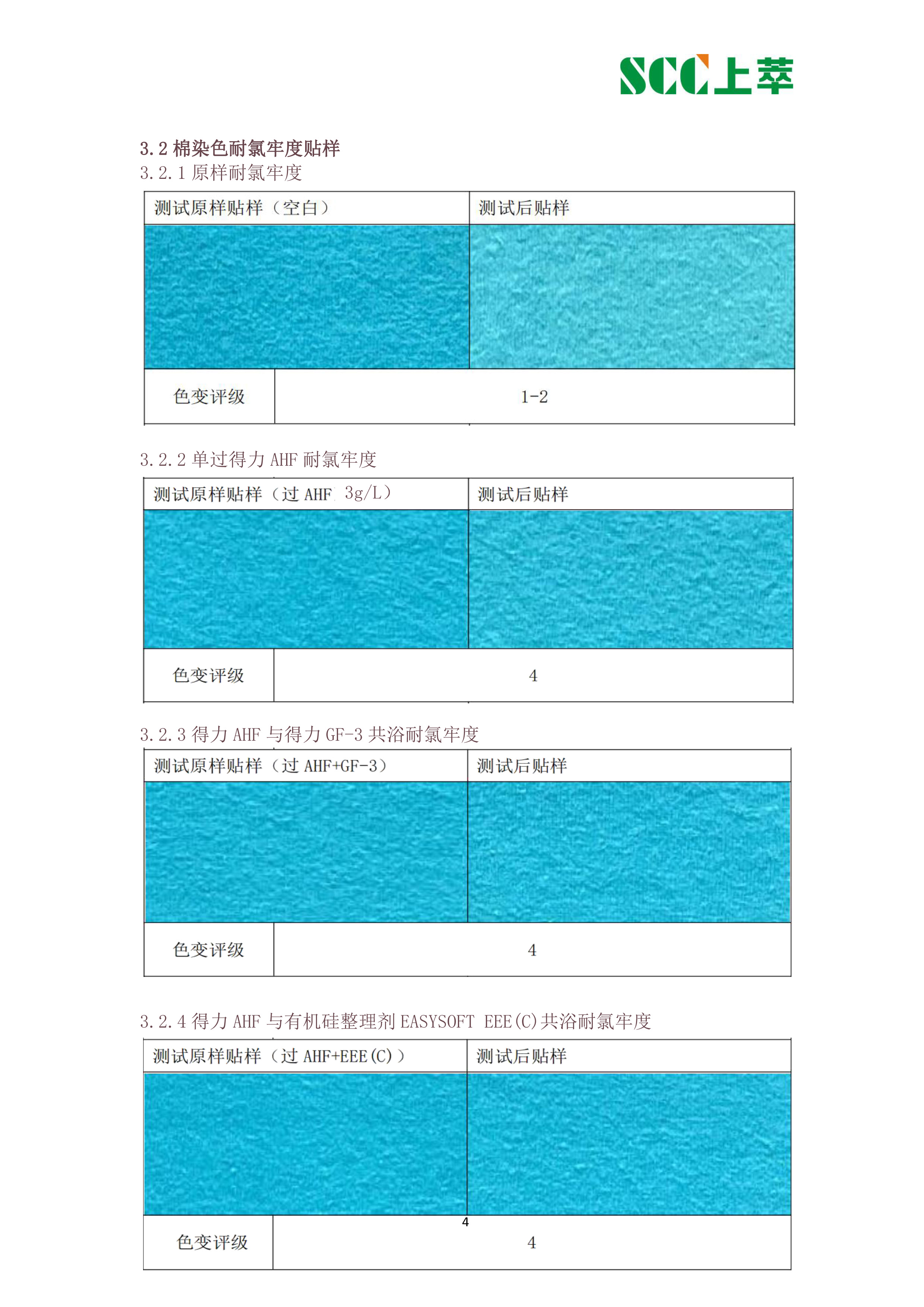 SCC上萃

3.2 棉染色耐氯牢度贴样
3.2.1 原样耐氯牢度

| 测试原样贴样（空白） | 测试后贴样 |
|---|---|
| | |
| 色变评级 | 1-2 |

3.2.2 单过得力 AHF 耐氯牢度

| 测试原样贴样（过 AHF 3g/L） | 测试后贴样 |
|---|---|
| | |
| 色变评级 | 4 |

3.2.3 得力 AHF 与得力 GF-3 共浴耐氯牢度

| 测试原样贴样（过 AHF+GF-3） | 测试后贴样 |
|---|---|
| | |
| 色变评级 | 4 |

3.2.4 得力 AHF 与有机硅整理剂 EASYSOFT EEE(C)共浴耐氯牢度

| 测试原样贴样（过 AHF+EEE(C)） | 测试后贴样 |
|---|---|
| | |
| 色变评级 | 4 |

4